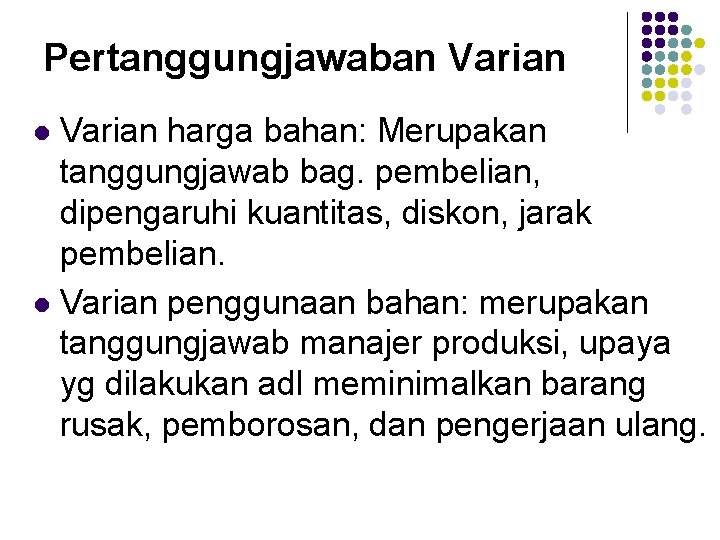 Pertanggungjawaban Varian

- Varian harga bahan: Merupakan tanggungjawab bag. pembelian, dipengaruhi kuantitas, diskon, jarak pembelian.
- Varian penggunaan bahan: merupakan tanggungjawab manajer produksi, upaya yg dilakukan adl meminimalkan barang rusak, pemborosan, dan pengerjaan ulang.